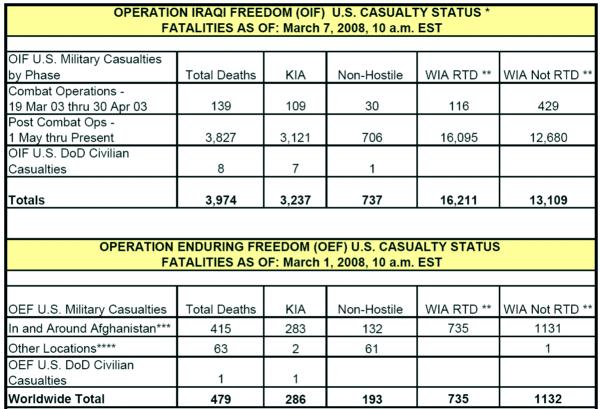 OPERATION IRAQI FREEDOM (OIF) U.S. CASUALTY STATUS *
FATALITIES AS OF: March 7, 2008, 10 a.m. EST

| OIF U.S. Military Casualties by Phase | Total Deaths | KIA | Non-Hostile | WIA RTD ** | WIA Not RTD ** |
|---|---|---|---|---|---|
| Combat Operations - 19 Mar 03 thru 30 Apr 03 | 139 | 109 | 30 | 116 | 429 |
| Post Combat Ops - 1 May thru Present | 3,827 | 3,121 | 706 | 16,095 | 12,680 |
| OIF U.S. DoD Civilian Casualties | 8 | 7 | 1 | | |
| Totals | 3,974 | 3,237 | 737 | 16,211 | 13,109 |

OPERATION ENDURING FREEDOM (OEF) U.S. CASUALTY STATUS
FATALITIES AS OF: March 1, 2008, 10 a.m. EST

| OEF U.S. Military Casualties | Total Deaths | KIA | Non-Hostile | WIA RTD ** | WIA Not RTD ** |
|---|---|---|---|---|---|
| In and Around Afghanistan*** | 415 | 283 | 132 | 735 | 1131 |
| Other Locations**** | 63 | 2 | 61 | | 1 |
| OEF U.S. DoD Civilian Casualties | 1 | 1 | | | |
| Worldwide Total | 479 | 286 | 193 | 735 | 1132 |